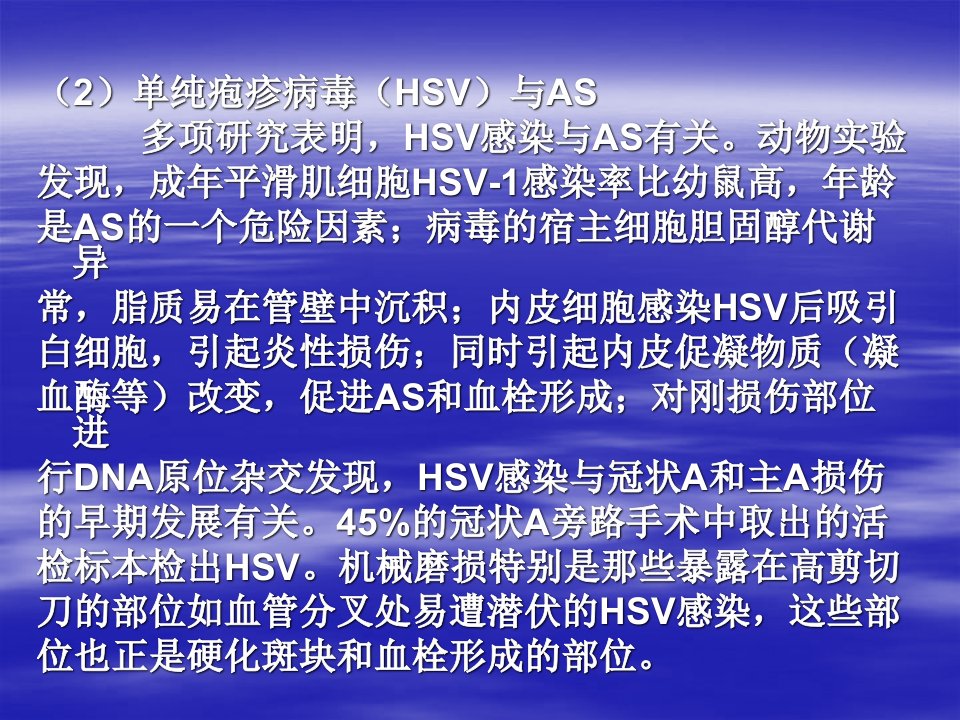 （2）单纯疱疹病毒（HSV）与AS

多项研究表明，HSV感染与AS有关。动物实验发现，成年平滑肌细胞HSV-1感染率比幼鼠高，年龄是AS的一个危险因素；病毒的宿主细胞胆固醇代谢异常，脂质易在管壁中沉积；内皮细胞感染HSV后吸引白细胞，引起炎性损伤；同时引起内皮促凝物质（凝血酶等）改变，促进AS和血栓形成；对刚损伤部位进行DNA原位杂交发现，HSV感染与冠状A和主A损伤的早期发展有关。45%的冠状A旁路手术中取出的活检标本检出HSV。机械磨损特别是那些暴露在高剪切刀的部位如血管分叉处易遭潜伏的HSV感染，这些部位也正是硬化斑块和血栓形成的部位。